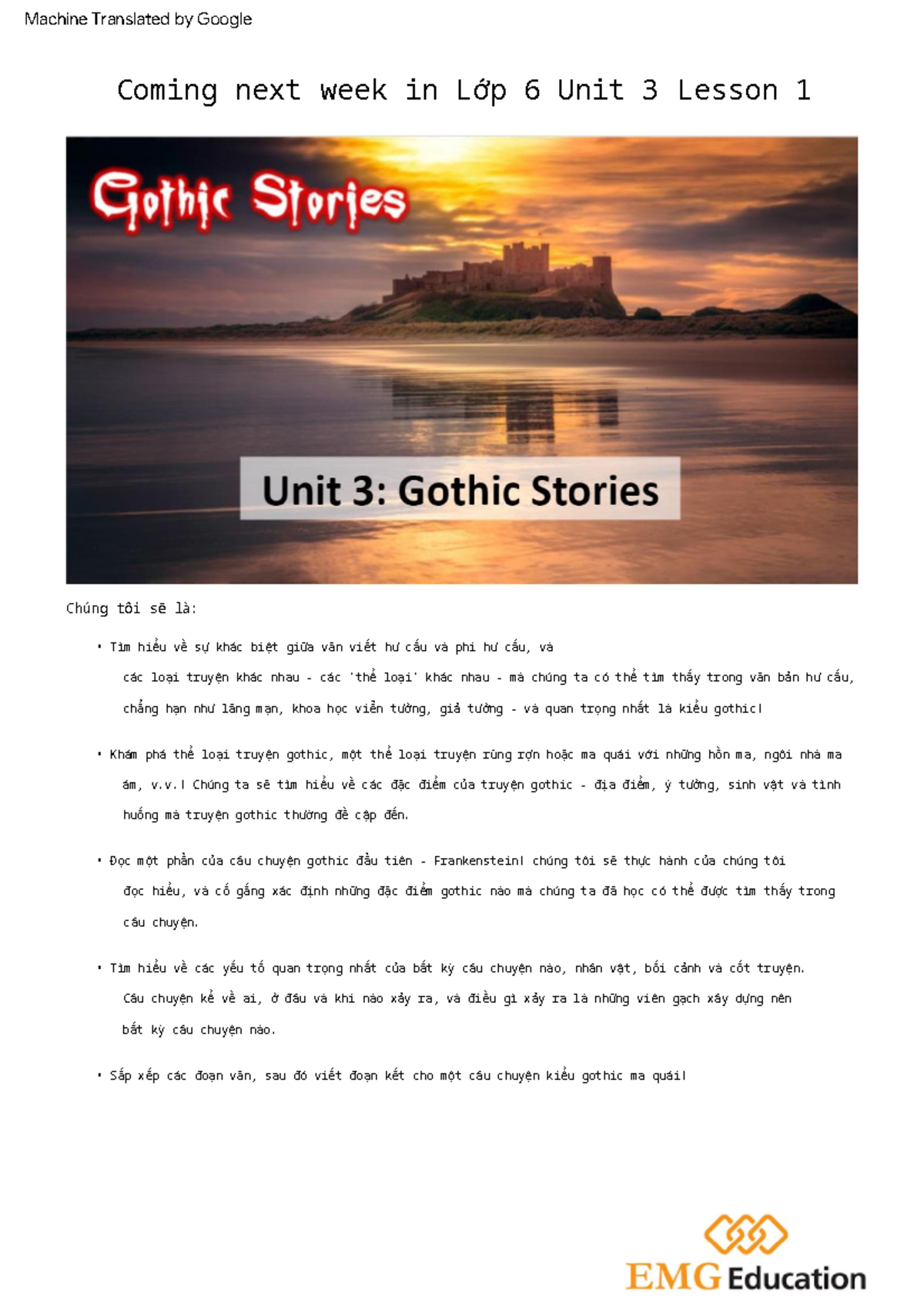 Machine Translated by Google

Coming next week in Lớp 6 Unit 3 Lesson 1

Gothic Stories

Unit 3: Gothic Stories

Chúng tôi sẽ là:

• Tìm hiểu về sự khác biệt giữa văn viết hư cấu và phi hư cấu, và các loại truyện khác nhau - các 'thể loại' khác nhau - mà chúng ta có thể tìm thấy trong văn bản hư cấu, chẳng hạn như lãng mạn, khoa học viễn tưởng, giả tưởng - và quan trọng nhất là kiểu gothic!

• Khám phá thể loại truyện gothic, một thể loại truyện rùng rợn hoặc ma quái với những hồn ma, ngôi nhà ma ám, v.v.! Chúng ta sẽ tìm hiểu về các đặc điểm của truyện gothic - địa điểm, ý tưởng, sinh vật và tình huống mà truyện gothic thường đề cập đến.

• Đọc một phần của câu chuyện gothic đầu tiên - Frankenstein! chúng tôi sẽ thực hành của chúng tôi đọc hiểu, và cố gắng xác định những đặc điểm gothic nào mà chúng ta đã học có thể được tìm thấy trong câu chuyện.

• Tìm hiểu về các yếu tố quan trọng nhất của bất kỳ câu chuyện nào, nhân vật, bối cảnh và cốt truyện. Câu chuyện kể về ai, ở đâu và khi nào xảy ra, và điều gì xảy ra là những viên gạch xây dựng nên bất kỳ câu chuyện nào.

• Sắp xếp các đoạn văn, sau đó viết đoạn kết cho một câu chuyện kiểu gothic ma quái!

EMG Education